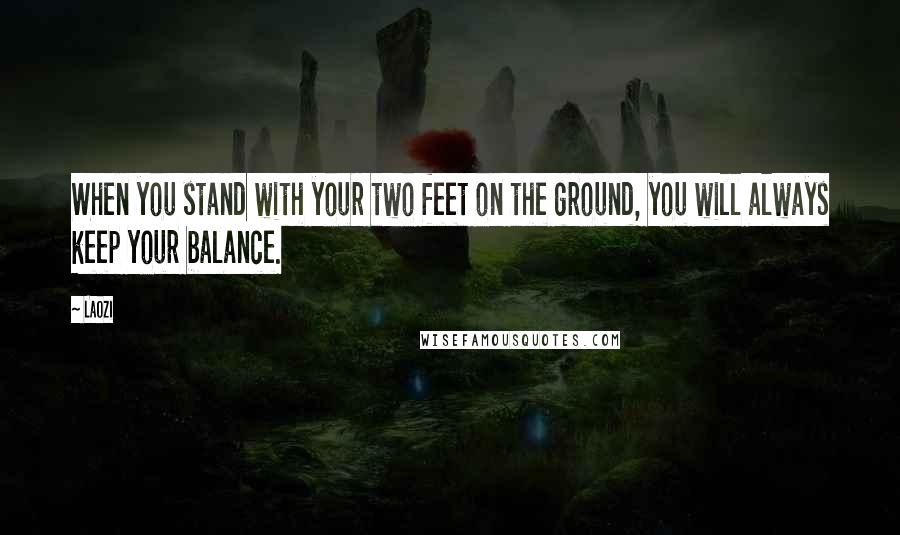 WHEN YOU STAND WITH YOUR TWO FEET ON THE GROUND, YOU WILL ALWAYS KEEP YOUR BALANCE.

~ LAOZI

WISEFAMOUSQUOTES.COM